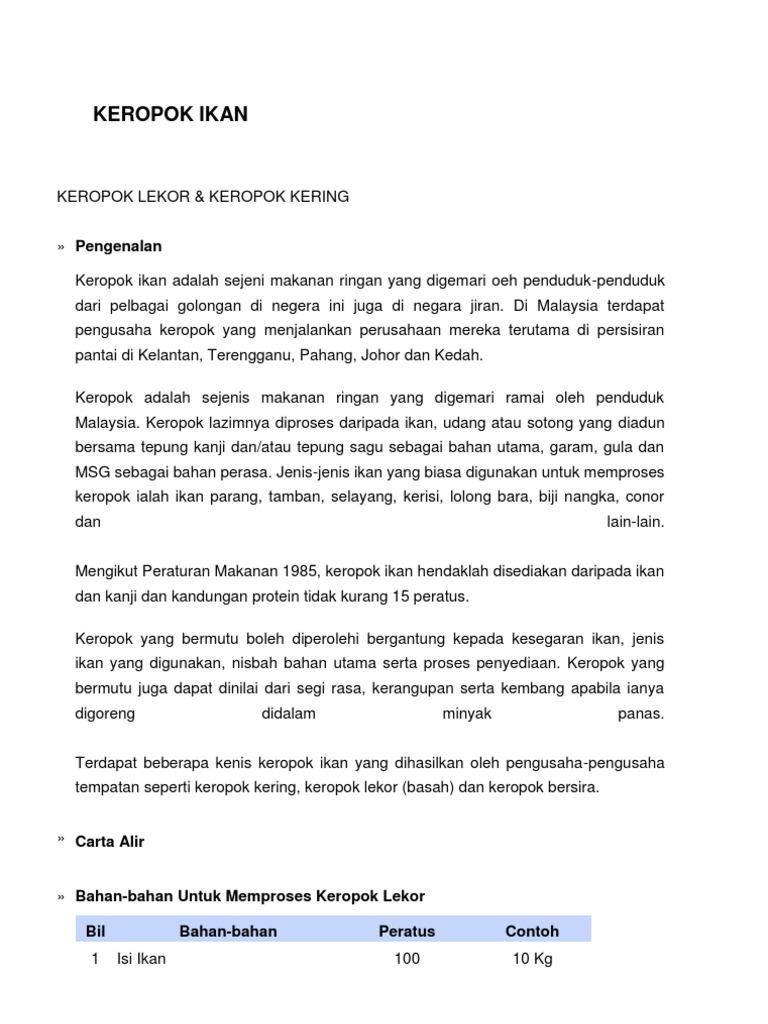 KEROPOK IKAN

KEROPOK LEKOR & KEROPOK KERING

» Pengenalan

Keropok ikan adalah sejeni makanan ringan yang digemari oeh penduduk-penduduk dari pelbagai golongan di negera ini juga di negara jiran. Di Malaysia terdapat pengusaha keropok yang menjalankan perusahaan mereka terutama di persisiran pantai di Kelantan, Terengganu, Pahang, Johor dan Kedah.

Keropok adalah sejenis makanan ringan yang digemari ramai oleh penduduk Malaysia. Keropok lazimnya diproses daripada ikan, udang atau sotong yang diadun bersama tepung kanji dan/atau tepung sagu sebagai bahan utama, garam, gula dan MSG sebagai bahan perasa. Jenis-jenis ikan yang biasa digunakan untuk memproses keropok ialah ikan parang, tamban, selayang, kerisi, lolong bara, biji nangka, conor dan lain-lain.

Mengikut Peraturan Makanan 1985, keropok ikan hendaklah disediakan daripada ikan dan kanji dan kandungan protein tidak kurang 15 peratus.

Keropok yang bermutu boleh diperolehi bergantung kepada kesegaran ikan, jenis ikan yang digunakan, nisbah bahan utama serta proses penyediaan. Keropok yang bermutu juga dapat dinilai dari segi rasa, kerangupan serta kembang apabila ianya digoreng didalam minyak panas.

Terdapat beberapa kenis keropok ikan yang dihasilkan oleh pengusaha-pengusaha tempatan seperti keropok kering, keropok lekor (basah) dan keropok bersira.

» Carta Alir

» Bahan-bahan Untuk Memproses Keropok Lekor

| Bil | Bahan-bahan | Peratus | Contoh |
|---|---|---|---|
| 1 | Isi Ikan | 100 | 10 Kg |